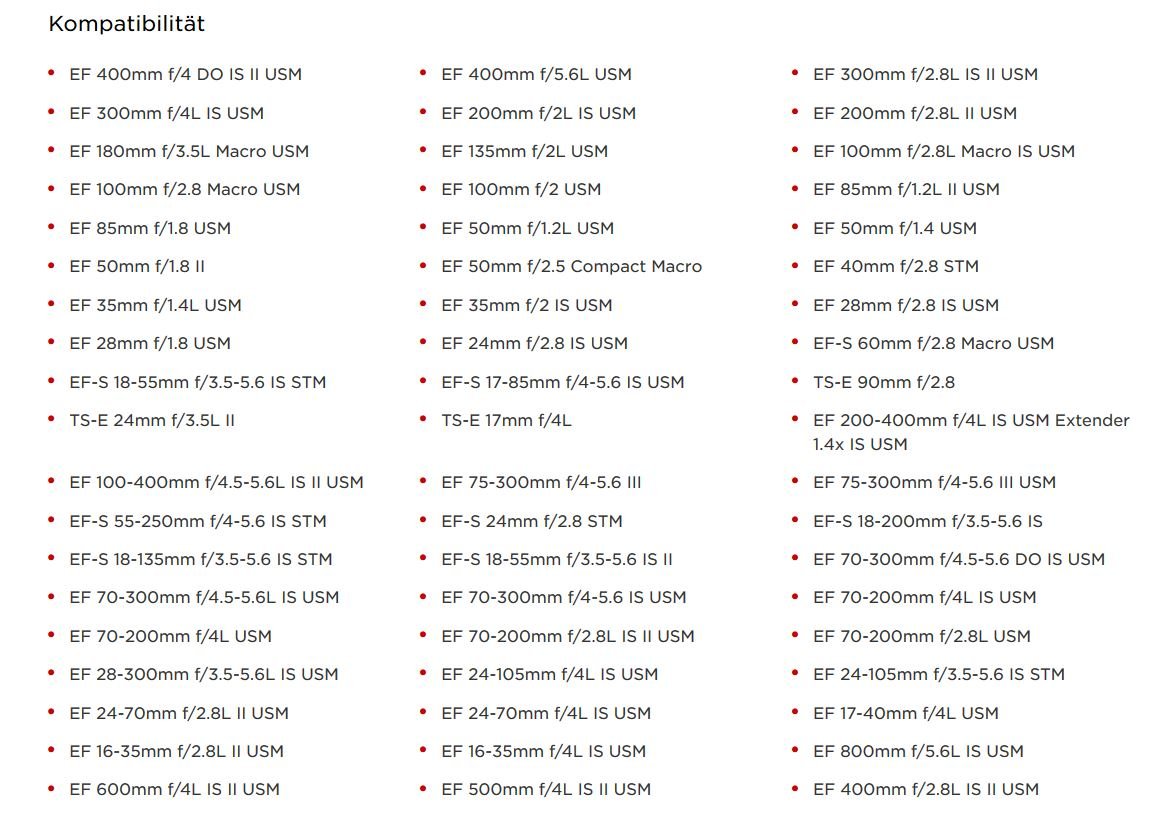 Kompatibilität

- EF 400mm f/4 DO IS II USM
- EF 300mm f/4L IS USM
- EF 180mm f/3.5L Macro USM
- EF 100mm f/2.8 Macro USM
- EF 85mm f/1.8 USM
- EF 50mm f/1.8 II
- EF 35mm f/1.4L USM
- EF 28mm f/1.8 USM
- EF-S 18-55mm f/3.5-5.6 IS STM
- TS-E 24mm f/3.5L II
- EF 100-400mm f/4.5-5.6L IS II USM
- EF-S 55-250mm f/4-5.6 IS STM
- EF-S 18-135mm f/3.5-5.6 IS STM
- EF 70-300mm f/4.5-5.6L IS USM
- EF 70-200mm f/4L USM
- EF 28-300mm f/3.5-5.6L IS USM
- EF 24-70mm f/2.8L II USM
- EF 16-35mm f/2.8L II USM
- EF 600mm f/4L IS II USM

- EF 400mm f/5.6L USM
- EF 200mm f/2L IS USM
- EF 135mm f/2L USM
- EF 100mm f/2 USM
- EF 50mm f/1.2L USM
- EF 50mm f/2.5 Compact Macro
- EF 35mm f/2 IS USM
- EF 24mm f/2.8 IS USM
- EF-S 17-85mm f/4-5.6 IS USM
- TS-E 17mm f/4L
- EF 75-300mm f/4-5.6 III
- EF-S 24mm f/2.8 STM
- EF-S 18-55mm f/3.5-5.6 IS II
- EF 70-300mm f/4-5.6 IS USM
- EF 70-200mm f/2.8L IS II USM
- EF 24-105mm f/4L IS USM
- EF 24-70mm f/4L IS USM
- EF 16-35mm f/4L IS USM
- EF 500mm f/4L IS II USM

- EF 300mm f/2.8L IS II USM
- EF 200mm f/2.8L II USM
- EF 100mm f/2.8L Macro IS USM
- EF 85mm f/1.2L II USM
- EF 50mm f/1.4 USM
- EF 40mm f/2.8 STM
- EF 28mm f/2.8 IS USM
- EF-S 60mm f/2.8 Macro USM
- TS-E 90mm f/2.8
- EF 200-400mm f/4L IS USM Extender 1.4x IS USM
- EF 75-300mm f/4-5.6 III USM
- EF-S 18-200mm f/3.5-5.6 IS
- EF 70-300mm f/4.5-5.6 DO IS USM
- EF 70-200mm f/4L IS USM
- EF 70-200mm f/2.8L USM
- EF 24-105mm f/3.5-5.6 IS STM
- EF 17-40mm f/4L USM
- EF 800mm f/5.6L IS USM
- EF 400mm f/2.8L IS II USM